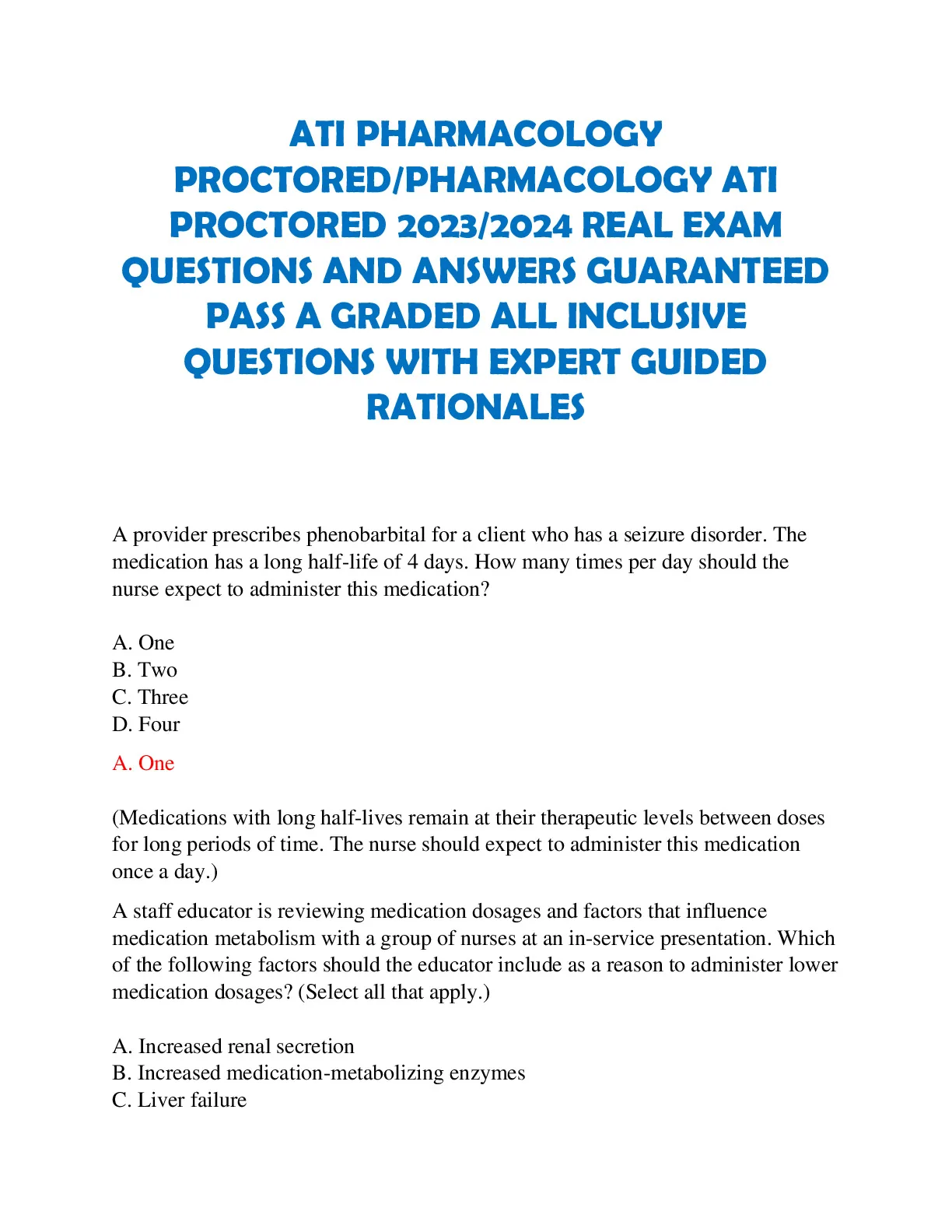 ATI PHARMACOLOGY PROCTORED/PHARMACOLOGY ATI PROCTORED 2023/2024 REAL EXAM QUESTIONS AND ANSWERS GUARANTEED PASS A GRADED ALL INCLUSIVE QUESTIONS WITH EXPERT GUIDED RATIONALES

A provider prescribes phenobarbital for a client who has a seizure disorder. The medication has a long half-life of 4 days. How many times per day should the nurse expect to administer this medication?

A. One
B. Two
C. Three
D. Four

A. One

(Medications with long half-lives remain at their therapeutic levels between doses for long periods of time. The nurse should expect to administer this medication once a day.)

A staff educator is reviewing medication dosages and factors that influence medication metabolism with a group of nurses at an in-service presentation. Which of the following factors should the educator include as a reason to administer lower medication dosages? (Select all that apply.)

A. Increased renal secretion
B. Increased medication-metabolizing enzymes
C. Liver failure